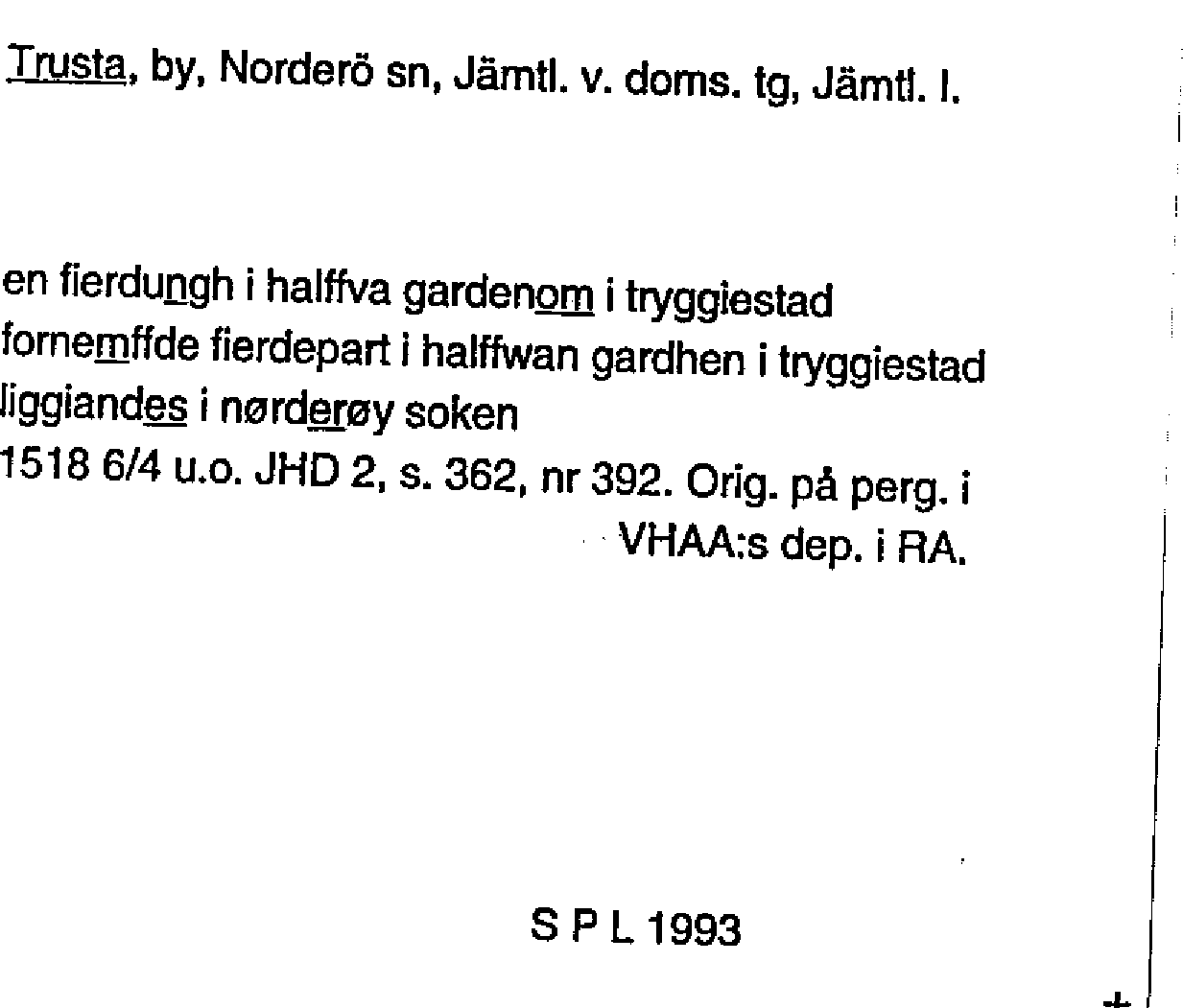 Trusta, by, Norderö sn, Jämtl. v. doms. tg, Jämtl. l.

en fierdungh i halffva gardenom i tryggiestad
fornemffde fierdepart i halffwan gardhen i tryggiestad
liggiandes i nørderøy soken
1518 6/4 u.o. JHD 2, s. 362, nr 392. Orig. på perg. i VHAA:s dep. i RA.

S P L 1993